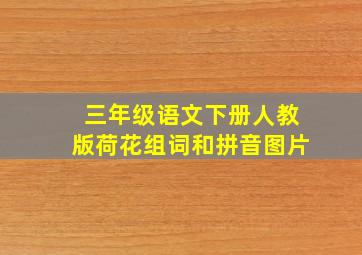 三年级语文下册人教版荷花组词和拼音图片